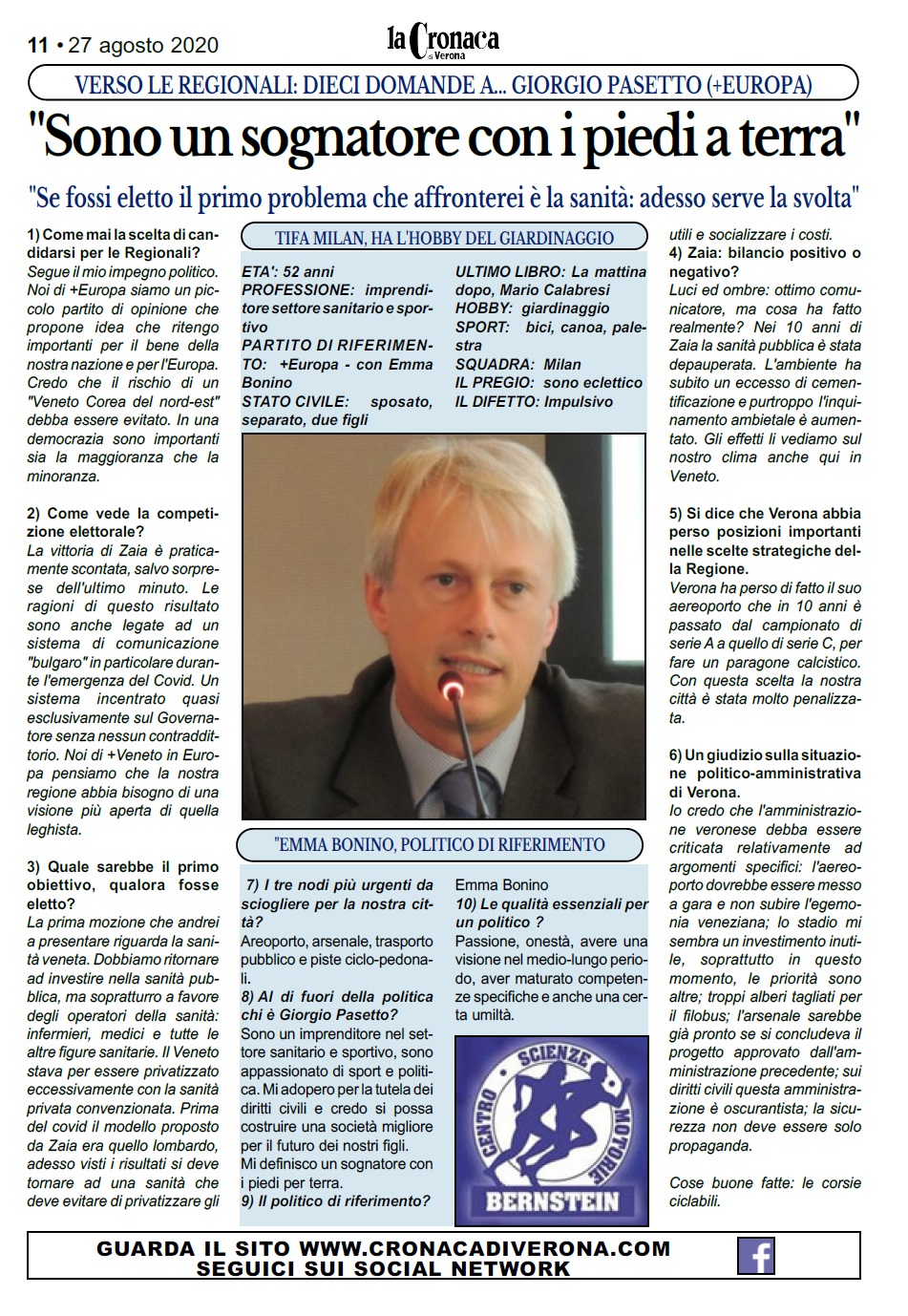 11 • 27 agosto 2020

la Cronaca di Verona

VERSO LE REGIONALI: DIECI DOMANDE A... GIORGIO PASETTO (+EUROPA)

"Sono un sognatore con i piedi a terra"

"Se fossi eletto il primo problema che affronterei è la sanità: adesso serve la svolta"

1) Come mai la scelta di candidarsi per le Regionali?
Segue il mio impegno politico. Noi di +Europa siamo un piccolo partito di opinione che propone idea che ritengo importanti per il bene della nostra nazione e per l'Europa. Credo che il rischio di un "Veneto Corea del nord-est" debba essere evitato. In una democrazia sono importanti sia la maggioranza che la minoranza.

2) Come vede la competizione elettorale?
La vittoria di Zaia è praticamente scontata, salvo sorprese dell'ultimo minuto. Le ragioni di questo risultato sono anche legate ad un sistema di comunicazione "bulgaro" in particolare durante l'emergenza del Covid. Un sistema incentrato quasi esclusivamente sul Governatore senza nessun contraddittorio. Noi di +Veneto in Europa pensiamo che la nostra regione abbia bisogno di una visione più aperta di quella leghista.

3) Quale sarebbe il primo obiettivo, qualora fosse eletto?
La prima mozione che andrei a presentare riguarda la sanità veneta. Dobbiamo ritornare ad investire nella sanità pubblica, ma soprattutto a favore degli operatori della sanità: infermieri, medici e tutte le altre figure sanitarie. Il Veneto stava per essere privatizzato eccessivamente con la sanità privata convenzionata. Prima del covid il modello proposto da Zaia era quello lombardo, adesso visti i risultati si deve tornare ad una sanità che deve evitare di privatizzare gli

TIFA MILAN, HA L'HOBBY DEL GIARDINAGGIO

ETA': 52 anni
PROFESSIONE: imprenditore settore sanitario e sportivo
PARTITO DI RIFERIMENTO: +Europa - con Emma Bonino
STATO CIVILE: sposato, separato, due figli

ULTIMO LIBRO: La mattina dopo, Mario Calabresi
HOBBY: giardinaggio
SPORT: bici, canoa, palestra
SQUADRA: Milan
IL PREGIO: sono eclettico
IL DIFETTO: Impulsivo

"EMMA BONINO, POLITICO DI RIFERIMENTO

7) I tre nodi più urgenti da sciogliere per la nostra città?
Areoporto, arsenale, trasporto pubblico e piste ciclo-pedonali.
8) Al di fuori della politica chi è Giorgio Pasetto?
Sono un imprenditore nel settore sanitario e sportivo, sono appassionato di sport e politica. Mi adopero per la tutela dei diritti civili e credo si possa costruire una società migliore per il futuro dei nostri figli.
Mi definisco un sognatore con i piedi per terra.
9) Il politico di riferimento?
Emma Bonino
10) Le qualità essenziali per un politico ?
Passione, onestà, avere una visione nel medio-lungo periodo, aver maturato competenze specifiche e anche una certa umiltà.

CENTRO SCIENZE MOTORIE BERNSTEIN

utili e socializzare i costi.
4) Zaia: bilancio positivo o negativo?
Luci ed ombre: ottimo comunicatore, ma cosa ha fatto realmente? Nei 10 anni di Zaia la sanità pubblica è stata depauperata. L'ambiente ha subito un eccesso di cementificazione e purtroppo l'inquinamento ambietale è aumentato. Gli effetti li vediamo sul nostro clima anche qui in Veneto.

5) Si dice che Verona abbia perso posizioni importanti nelle scelte strategiche della Regione.
Verona ha perso di fatto il suo aereoporto che in 10 anni è passato dal campionato di serie A a quello di serie C, per fare un paragone calcistico. Con questa scelta la nostra città è stata molto penalizzata.

6) Un giudizio sulla situazione politico-amministrativa di Verona.
Io credo che l'amministrazione veronese debba essere criticata relativamente ad argomenti specifici: l'aereoporto dovrebbe essere messo a gara e non subire l'egemonia veneziana; lo stadio mi sembra un investimento inutile, soprattutto in questo momento, le priorità sono altre; troppi alberi tagliati per il filobus; l'arsenale sarebbe già pronto se si concludeva il progetto approvato dall'amministrazione precedente; sui diritti civili questa amministrazione è oscurantista; la sicurezza non deve essere solo propaganda.

Cose buone fatte: le corsie ciclabili.

GUARDA IL SITO WWW.CRONACADIVERONA.COM
SEGUICI SUI SOCIAL NETWORK